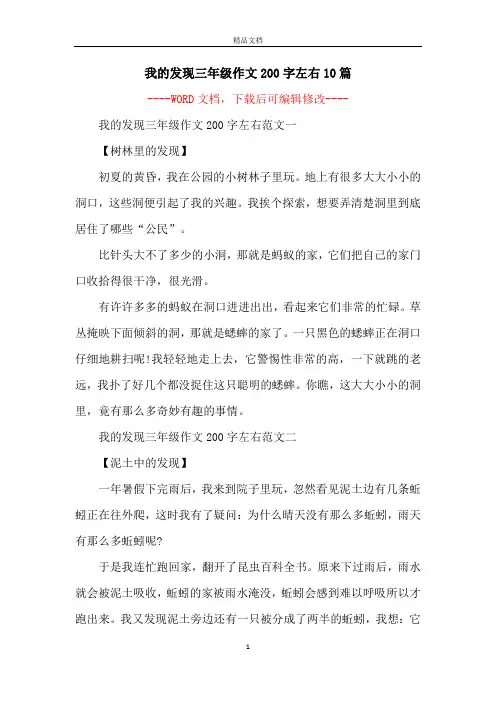 精品文档

我的发现三年级作文200字左右10篇

----WORD文档，下载后可编辑修改----

我的发现三年级作文200字左右范文一

【树林里的发现】

初夏的黄昏，我在公园的小树林子里玩。地上有很多大大小小的洞口，这些洞便引起了我的兴趣。我挨个探索，想要弄清楚洞里到底居住了哪些“公民”。

比针头大不了多少的小洞，那就是蚂蚁的家，它们把自己的家门口收拾得很干净，很光滑。

有许许多多的蚂蚁在洞口进进出出，看起来它们非常的忙碌。草丛掩映下面倾斜的洞，那就是蟋蟀的家了。一只黑色的蟋蟀正在洞口仔细地耕扫呢!我轻轻地走上去，它警惕性非常的高，一下就跳的老远，我扑了好几个都没捉住这只聪明的蟋蟀。你瞧，这大大小小的洞里，竟有那么多奇妙有趣的事情。

我的发现三年级作文200字左右范文二

【泥土中的发现】

一年暑假下完雨后，我来到院子里玩，忽然看见泥土边有几条蚯蚓正在往外爬，这时我有了疑问：为什么晴天没有那么多蚯蚓，雨天有那么多蚯蚓呢?

于是我连忙跑回家，翻开了昆虫百科全书。原来下过雨后，雨水就会被泥土吸收，蚯蚓的家被雨水淹没，蚯蚓会感到难以呼吸所以才跑出来。我又发现泥土旁边还有一只被分成了两半的蚯蚓，我想：它

1